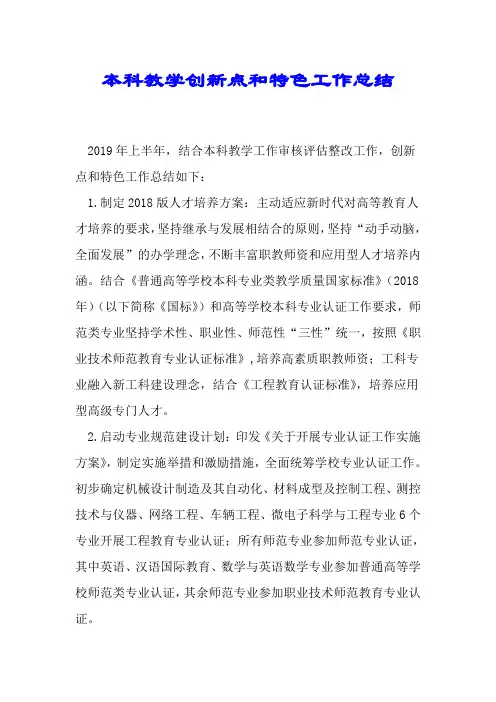 本科教学创新点和特色工作总结

2019年上半年，结合本科教学工作审核评估整改工作，创新点和特色工作总结如下：

1.制定2018版人才培养方案：主动适应新时代对高等教育人才培养的要求，坚持继承与发展相结合的原则，坚持“动手动脑，全面发展”的办学理念，不断丰富职教师资和应用型人才培养内涵。结合《普通高等学校本科专业类教学质量国家标准》（2018年）（以下简称《国标》）和高等学校本科专业认证工作要求，师范类专业坚持学术性、职业性、师范性“三性”统一，按照《职业技术师范教育专业认证标准》，培养高素质职教师资；工科专业融入新工科建设理念，结合《工程教育认证标准》，培养应用型高级专门人才。

2.启动专业规范建设计划：印发《关于开展专业认证工作实施方案》，制定实施举措和激励措施，全面统筹学校专业认证工作。初步确定机械设计制造及其自动化、材料成型及控制工程、测控技术与仪器、网络工程、车辆工程、微电子科学与工程专业6个专业开展工程教育专业认证；所有师范专业参加师范专业认证，其中英语、汉语国际教育、数学与英语数学专业参加普通高等学校师范类专业认证，其余师范专业参加职业技术师范教育专业认证。